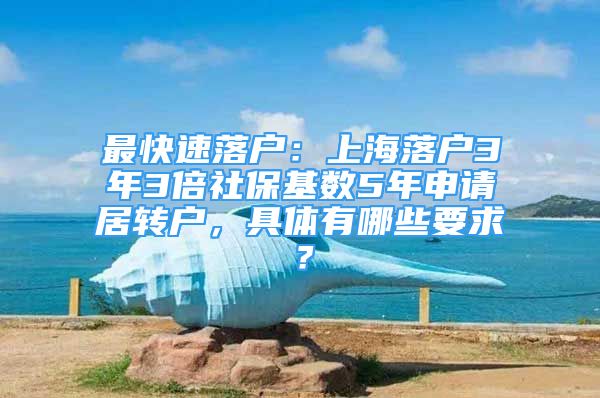 最快速落户：上海落户3年3倍社保基数5年申请居转户，具体有哪些要求？